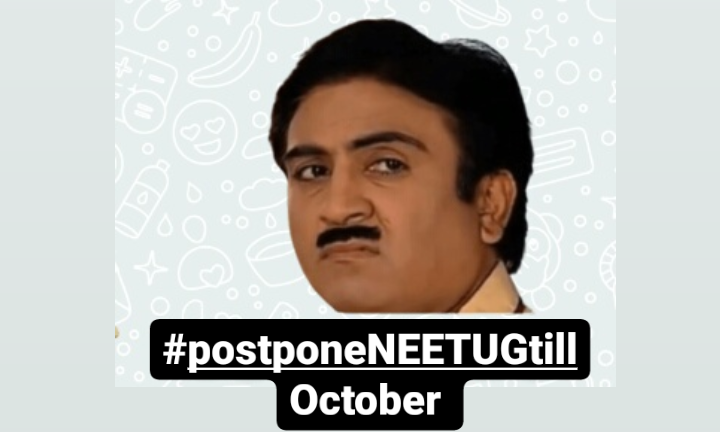 #postponeNEETUGtill October